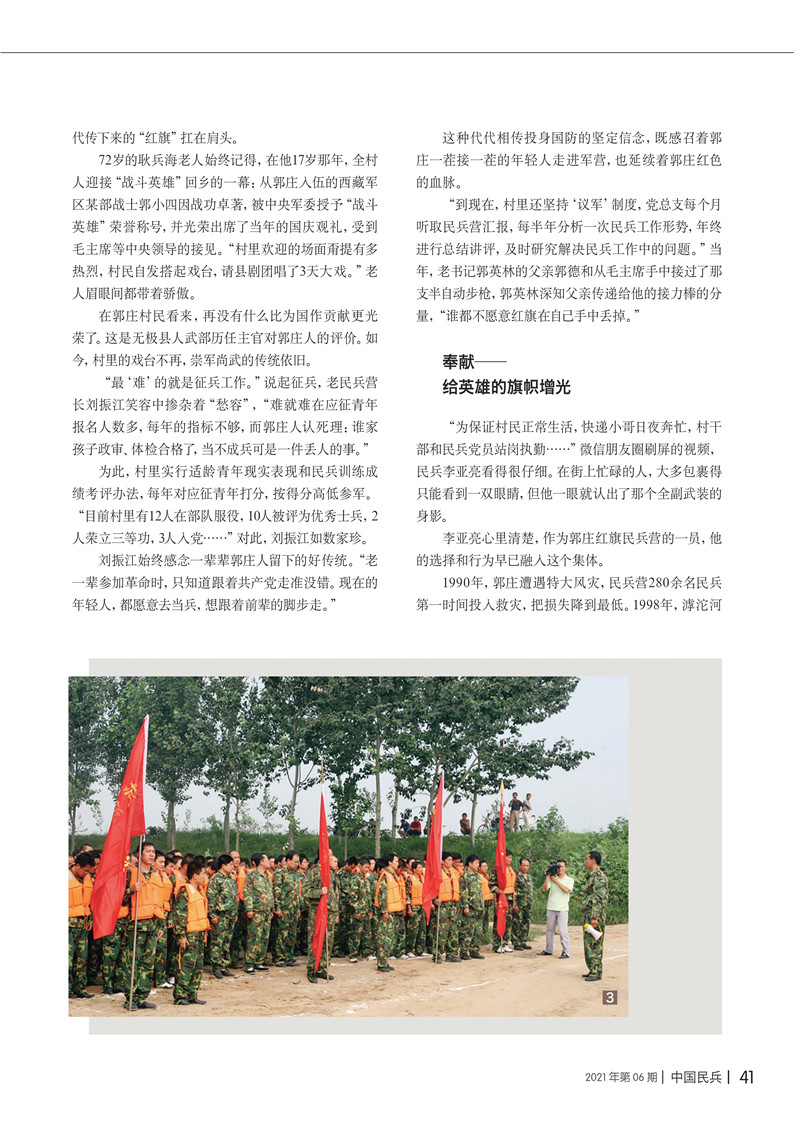 代传下来的“红旗”扛在肩头。

72岁的耿兵海老人始终记得，在他17岁那年，全村人迎接“战斗英雄”回乡的一幕：从郭庄入伍的西藏军区某部战士郭小四因战功卓著，被中央军委授予“战斗英雄”荣誉称号，并光荣出席了当年的国庆观礼，受到毛主席等中央领导的接见。“村里欢迎的场面甭提有多热烈，村民自发搭起戏台，请县剧团唱了3天大戏。”老人眉眼间都带着骄傲。

在郭庄村民看来，再没有什么比为国作贡献更光荣了。这是无极县人武部历任主官对郭庄人的评价。如今，村里的戏台不再，崇军尚武的传统依旧。

“最‘难’的就是征兵工作。”说起征兵，老民兵营长刘振江笑容中掺杂着“愁容”，“难就难在应征青年报名人数多，每年的指标不够，而郭庄人认死理：谁家孩子政审、体检合格了，当不成兵可是一件丢人的事。”

为此，村里实行适龄青年现实表现和民兵训练成绩考评办法，每年对应征青年打分，按得分高低参军。“目前村里有12人在部队服役，10人被评为优秀士兵，2人荣立三等功，3人入党……”对此，刘振江如数家珍。

刘振江始终感念一辈辈郭庄人留下的好传统。“老一辈参加革命时，只知道跟着共产党走准没错。现在的年轻人，都愿意去当兵，想跟着前辈的脚步走。”

这种代代相传投身国防的坚定信念，既感召着郭庄一茬接一茬的年轻人走进军营，也延续着郭庄红色的血脉。

“到现在，村里还坚持‘议军’制度，党总支每个月听取民兵营汇报，每半年分析一次民兵工作形势，年终进行总结讲评，及时研究解决民兵工作中的问题。”当年，老书记郭英林的父亲郭德和从毛主席手中接过了那支半自动步枪，郭英林深知父亲传递给他的接力棒的分量，“谁都不愿意红旗在自己手中丢掉。”

奉献——
给英雄的旗帜增光

“为保证村民正常生活，快递小哥日夜奔忙，村干部和民兵党员站岗执勤……”微信朋友圈刷屏的视频，民兵李亚亮看得很仔细。在街上忙碌的人，大多包裹得只能看到一双眼睛，但他一眼就认出了那个全副武装的身影。

李亚亮心里清楚，作为郭庄红旗民兵营的一员，他的选择和行为早已融入这个集体。

1990年，郭庄遭遇特大风灾，民兵营280余名民兵第一时间投入救灾，把损失降到最低。1998年，滹沱河

3

2021年第06期 | 中国民兵 | 41